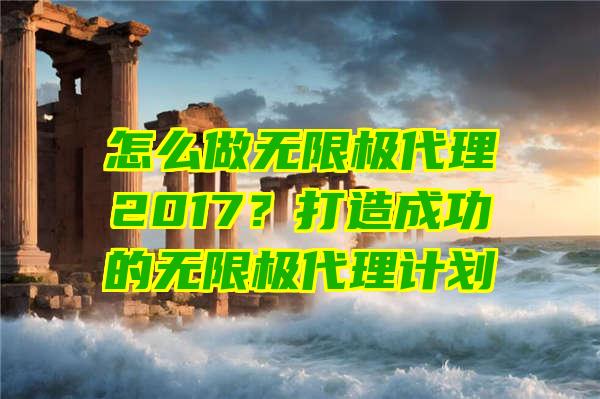 怎么做无限极代理2017？打造成功的无限极代理计划